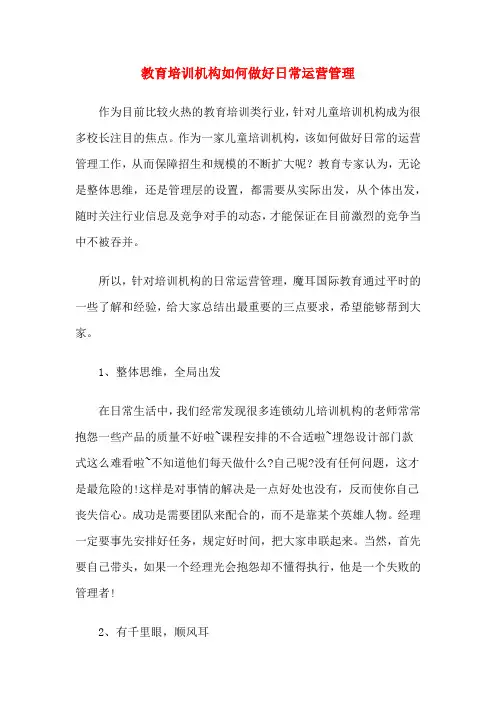 教育培训机构如何做好日常运营管理

作为目前比较火热的教育培训类行业，针对儿童培训机构成为很多校长注目的焦点。作为一家儿童培训机构，该如何做好日常的运营管理工作，从而保障招生和规模的不断扩大呢？教育专家认为，无论是整体思维，还是管理层的设置，都需要从实际出发，从个体出发，随时关注行业信息及竞争对手的动态，才能保证在目前激烈的竞争当中不被吞并。

所以，针对培训机构的日常运营管理，魔耳国际教育通过平时的一些了解和经验，给大家总结出最重要的三点要求，希望能够帮到大家。

1、整体思维，全局出发

在日常生活中，我们经常发现很多连锁幼儿培训机构的老师常常抱怨一些产品的质量不好啦~课程安排的不合适啦~埋怨设计部门款式这么难看啦~不知道他们每天做什么?自己呢?没有任何问题，这才是最危险的!这样是对事情的解决是一点好处也没有，反而使你自己丧失信心。成功是需要团队来配合的，而不是靠某个英雄人物。经理一定要事先安排好任务，规定好时间，把大家串联起来。当然，首先要自己带头，如果一个经理光会抱怨却不懂得执行，他是一个失败的管理者!

2、有千里眼，顺风耳